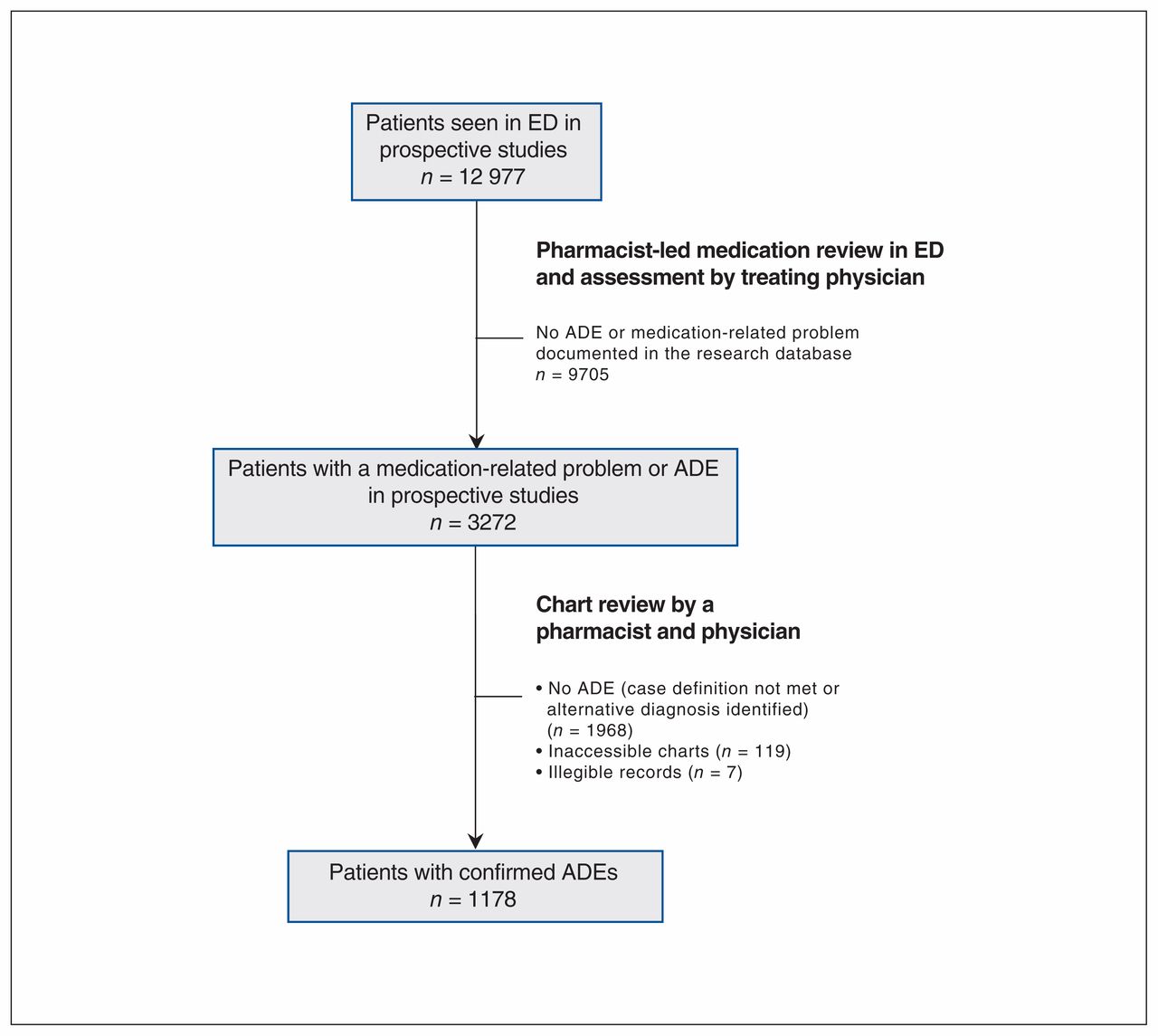 Patients seen in ED in prospective studies
$n$ = 12 977

Pharmacist-led medication review in ED and assessment by treating physician

No ADE or medication-related problem documented in the research database
$n$ = 9705

Patients with a medication-related problem or ADE in prospective studies
$n$ = 3272

Chart review by a pharmacist and physician

• No ADE (case definition not met or alternative diagnosis identified) ($n$ = 1968)
• Inaccessible charts ($n$ = 119)
• Illegible records ($n$ = 7)

Patients with confirmed ADEs
$n$ = 1178